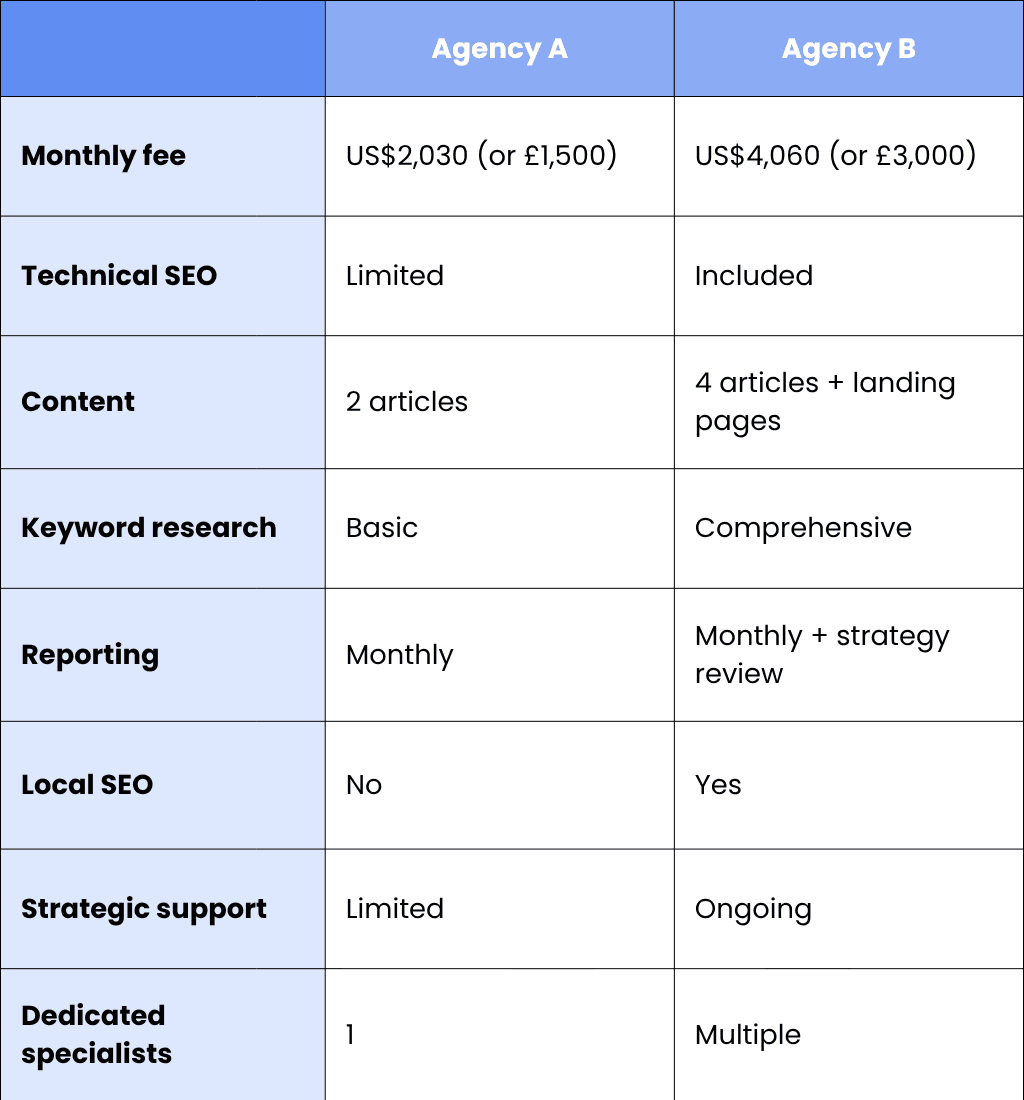 | | Agency A | Agency B |
|---|---|---|
| Monthly fee | US\$2,030 (or £1,500) | US\$4,060 (or £3,000) |
| Technical SEO | Limited | Included |
| Content | 2 articles | 4 articles + landing pages |
| Keyword research | Basic | Comprehensive |
| Reporting | Monthly | Monthly + strategy review |
| Local SEO | No | Yes |
| Strategic support | Limited | Ongoing |
| Dedicated specialists | 1 | Multiple |